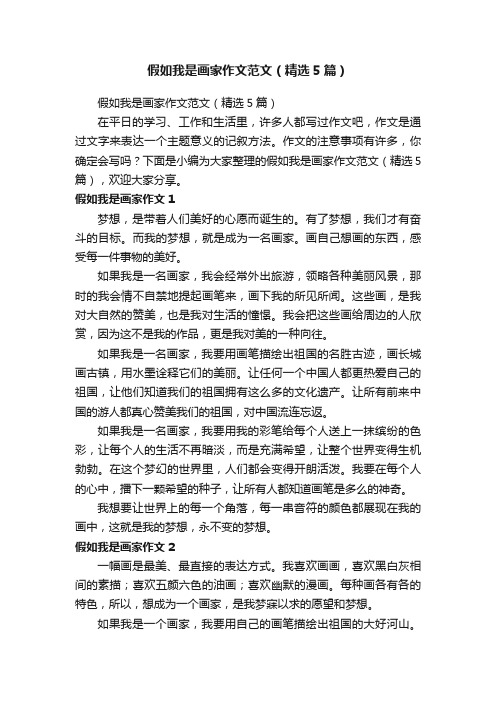 假如我是画家作文范文（精选5篇）

假如我是画家作文范文（精选5篇）

在平日的学习、工作和生活里，许多人都写过作文吧，作文是通过文字来表达一个主题意义的记叙方法。作文的注意事项有许多，你确定会写吗？下面是小编为大家整理的假如我是画家作文范文（精选5篇），欢迎大家分享。

假如我是画家作文1

梦想，是带着人们美好的心愿而诞生的。有了梦想，我们才有奋斗的目标。而我的梦想，就是成为一名画家。画自己想画的东西，感受每一件事物的美好。

如果我是一名画家，我会经常外出旅游，领略各种美丽风景，那时的我会情不自禁地提起画笔来，画下我的所见所闻。这些画，是我对大自然的赞美，也是我对生活的憧憬。我会把这些画给周边的人欣赏，因为这不是我的作品，更是我对美的一种向往。

如果我是一名画家，我要用画笔描绘出祖国的名胜古迹，画长城画古镇，用水墨诠释它们的美丽。让任何一个中国人都更热爱自己的祖国，让他们知道我们的祖国拥有这么多的文化遗产。让所有前来中国的游人都真心赞美我们的祖国，对中国流连忘返。

如果我是一名画家，我要用我的彩笔给每个人送上一抹缤纷的色彩，让每个人的生活不再暗淡，而是充满希望，让整个世界变得生机勃勃。在这个梦幻的世界里，人们都会变得开朗活泼。我要在每个人的心中，播下一颗希望的种子，让所有人都知道画笔是多么的神奇。

我想要让世界上的每一个角落，每一串音符的颜色都展现在我的画中，这就是我的梦想，永不变的梦想。

假如我是画家作文2

一幅画是最美、最直接的表达方式。我喜欢画画，喜欢黑白灰相间的素描；喜欢五颜六色的油画；喜欢幽默的漫画。每种画各有各的特色，所以，想成为一个画家，是我梦寐以求的愿望和梦想。

如果我是一个画家，我要用自己的画笔描绘出祖国的大好河山。